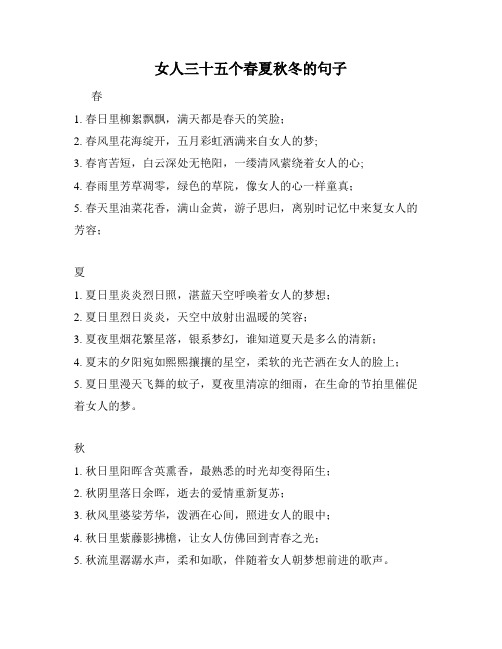 女人三十五个春夏秋冬的句子

春

1. 春日里柳絮飘飘，满天都是春天的笑脸；

2. 春风里花海绽开，五月彩虹洒满来自女人的梦;

3. 春宵苦短，白云深处无艳阳，一缕清风萦绕着女人的心;

4. 春雨里芳草凋零，绿色的草院，像女人的心一样童真；

5. 春天里油菜花香，满山金黄，游子思归，离别时记忆中来复女人的芳容；

夏

1. 夏日里炎炎烈日照，湛蓝天空呼唤着女人的梦想；

2. 夏日里烈日炎炎，天空中放射出温暖的笑容；

3. 夏夜里烟花繁星落，银系梦幻，谁知道夏天是多么的清新；

4. 夏末的夕阳宛如熙熙攘攘的星空，柔软的光芒洒在女人的脸上；

5. 夏日里漫天飞舞的蚊子，夏夜里清凉的细雨，在生命的节拍里催促着女人的梦。

秋

1. 秋日里阳晖含英熏香，最熟悉的时光却变得陌生；

2. 秋阴里落日余晖，逝去的爱情重新复苏；

3. 秋风里婆娑芳华，泼洒在心间，照进女人的眼中；

4. 秋日里紫藤影拂檐，让女人仿佛回到青春之光；

5. 秋流里潺潺水声，柔和如歌，伴随着女人朝梦想前进的歌声。